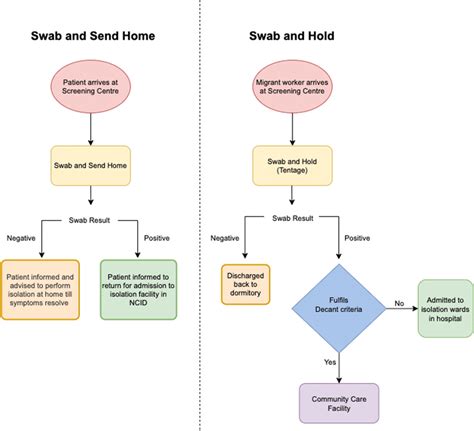 Swab and Send Home

Patient arrives at Screening Centre

Swab and Send Home

Swab Result

Negative

Positive

Patient informed and advised to perform isolation at home till symptoms resolve

Patient informed to return for admission to isolation facility in NCID

Swab and Hold

Migrant worker arrives at Screening Centre

Swab and Hold (Tentage)

Swab Result

Negative

Positive

Discharged back to dormitory

Fulfils Decant criteria

No

Admitted to isolation wards in hospital

Yes

Community Care Facility